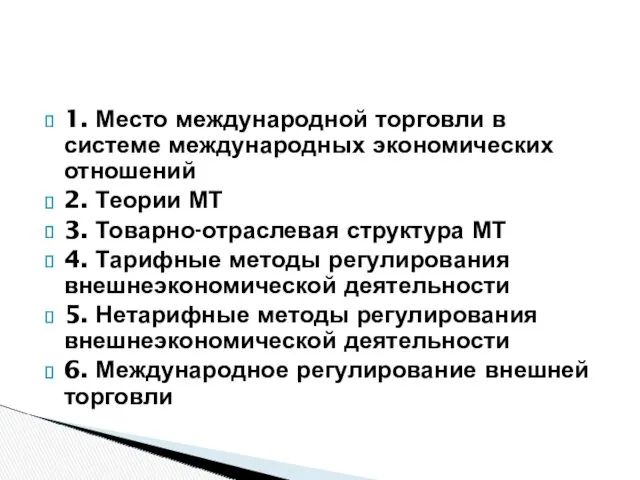 1. Место международной торговли в системе международных экономических отношений

2. Теории МТ

3. Товарно-отраслевая структура МТ

4. Тарифные методы регулирования внешнеэкономической деятельности

5. Нетарифные методы регулирования внешнеэкономической деятельности

6. Международное регулирование внешней торговли